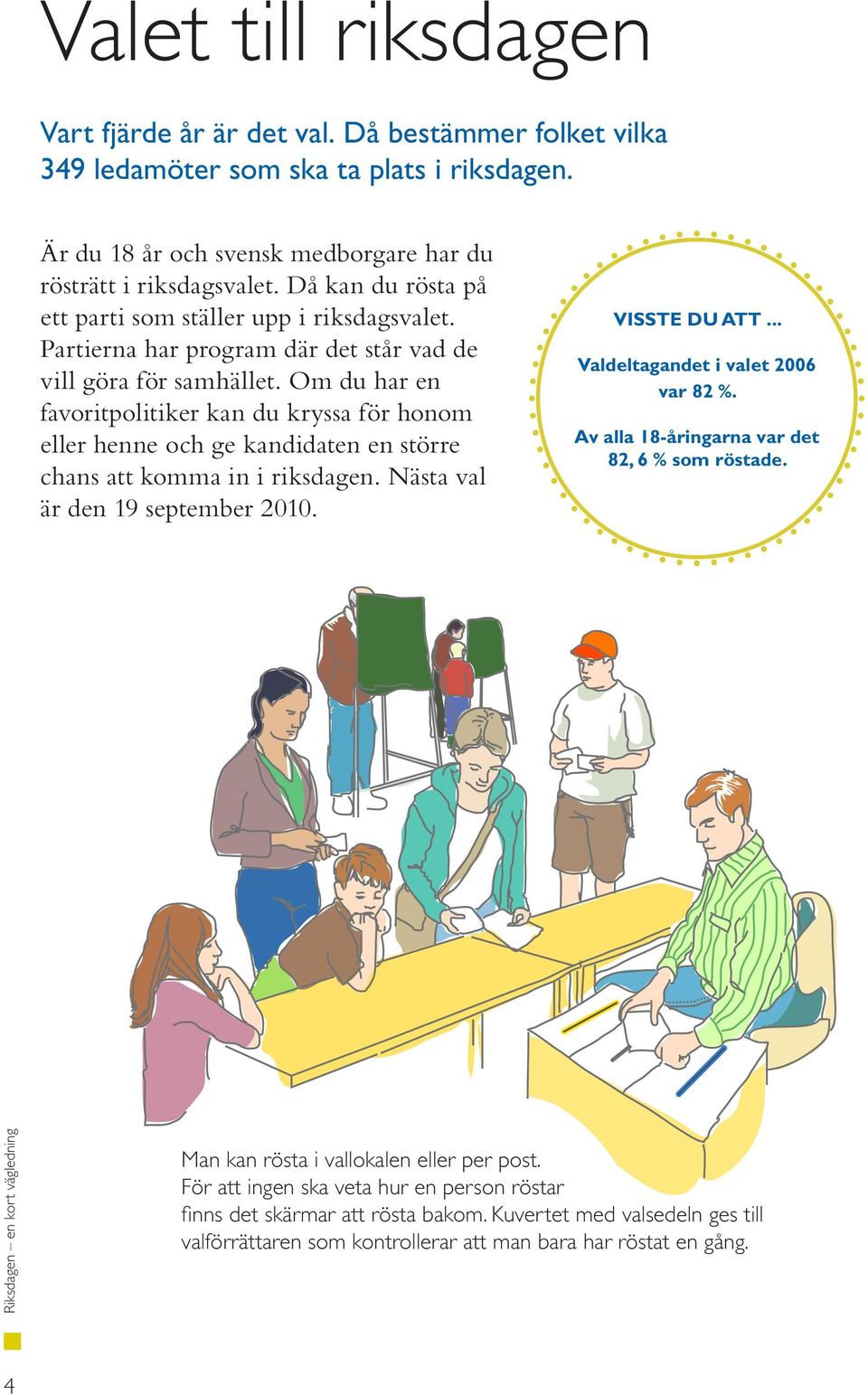 Valet till riksdagen

Vart fjärde år är det val. Då bestämmer folket vilka 349 ledamöter som ska ta plats i riksdagen.

Är du 18 år och svensk medborgare har du rösträtt i riksdagsvalet. Då kan du rösta på ett parti som ställer upp i riksdagsvalet. Partierna har program där det står vad de vill göra för samhället. Om du har en favoritpolitiker kan du kryssa för honom eller henne och ge kandidaten en större chans att komma in i riksdagen. Nästa val är den 19 september 2010.

VISSTE DU ATT ...

Valdeltagandet i valet 2006 var 82 %.

Av alla 18-åringarna var det 82, 6 % som röstade.

Man kan rösta i vallokalen eller per post. För att ingen ska veta hur en person röstar finns det skärmar att rösta bakom. Kuvertet med valsedeln ges till valförrättaren som kontrollerar att man bara har röstat en gång.

Riksdagen – en kort vägledning

4